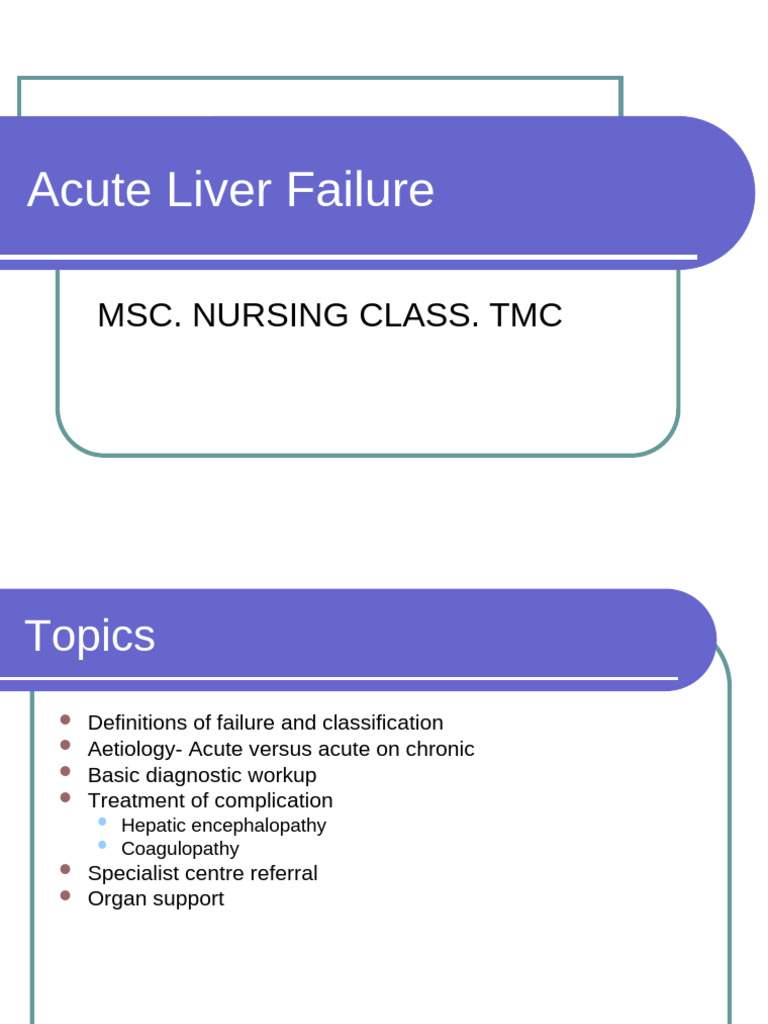 Acute Liver Failure

MSC. NURSING CLASS. TMC

Topics

• Definitions of failure and classification
• Aetiology- Acute versus acute on chronic
• Basic diagnostic workup
• Treatment of complication
• Hepatic encephalopathy
• Coagulopathy
• Specialist centre referral
• Organ support